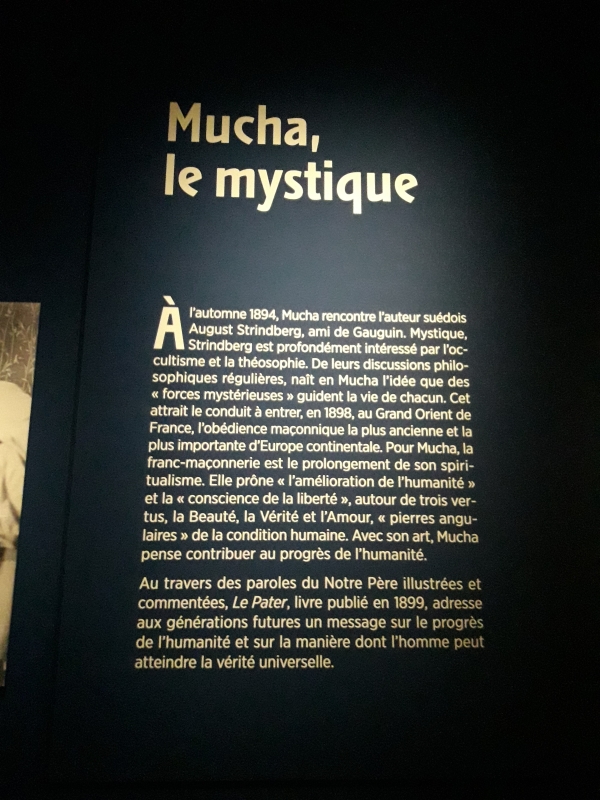 Mucha,
le mystique

À l'automne 1894, Mucha rencontre l'auteur suédois August Strindberg, ami de Gauguin. Mystique, Strindberg est profondément intéressé par l'occultisme et la théosophie. De leurs discussions philosophiques régulières, naît en Mucha l'idée que des « forces mystérieuses » guident la vie de chacun. Cet attrait le conduit à entrer, en 1898, au Grand Orient de France, l'obédience maçonnique la plus ancienne et la plus importante d'Europe continentale. Pour Mucha, la franc-maçonnerie est le prolongement de son spiritualisme. Elle prône « l'amélioration de l'humanité » et la « conscience de la liberté », autour de trois vertus, la Beauté, la Vérité et l'Amour, « pierres angulaires » de la condition humaine. Avec son art, Mucha pense contribuer au progrès de l'humanité.

Au travers des paroles du Notre Père illustrées et commentées, Le Pater, livre publié en 1899, adresse aux générations futures un message sur le progrès de l'humanité et sur la manière dont l'homme peut atteindre la vérité universelle.